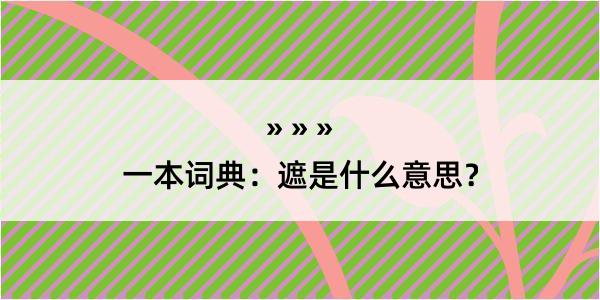 » » »

一本词典：遮是什么意思？